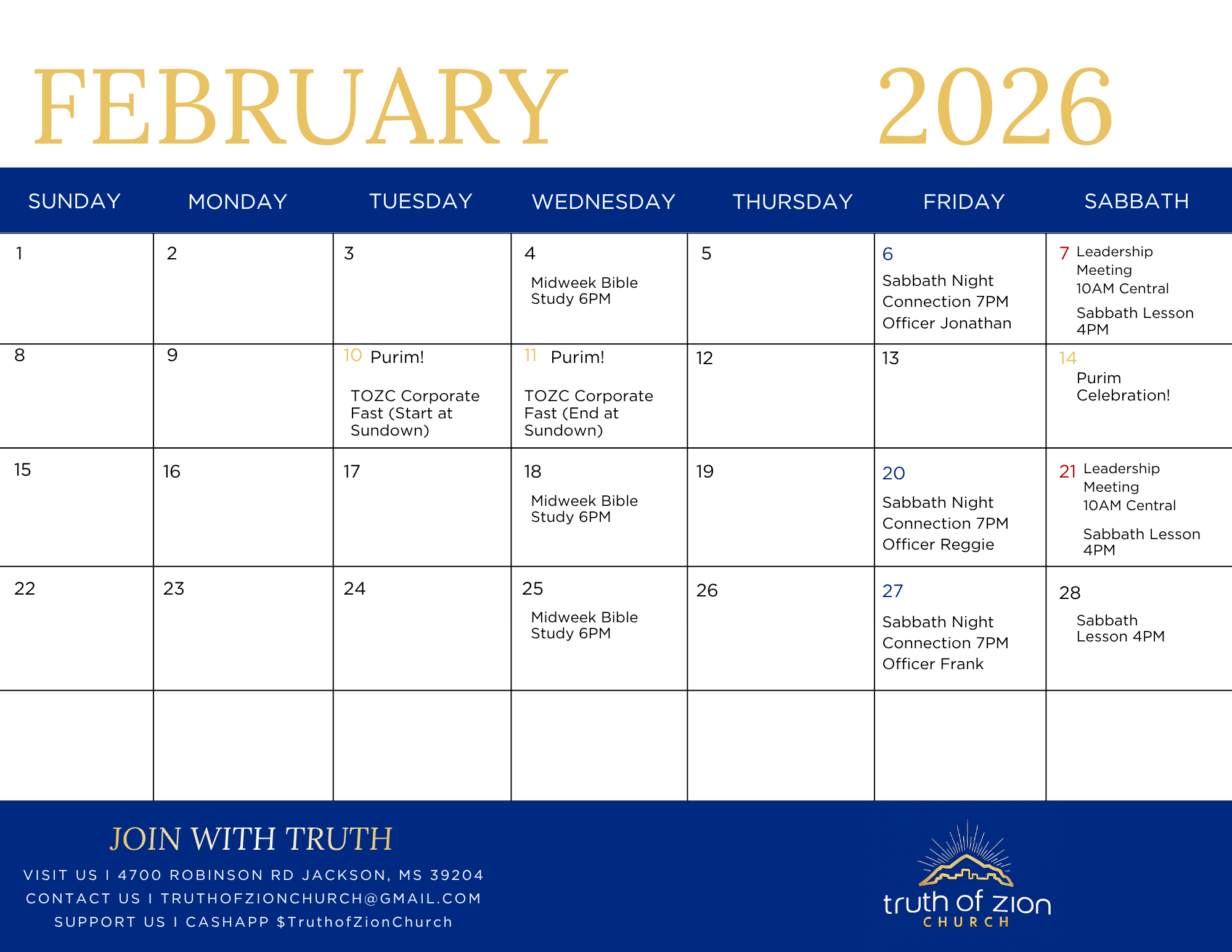 FEBRUARY 2026

| SUNDAY | MONDAY | TUESDAY | WEDNESDAY | THURSDAY | FRIDAY | SABBATH |
|---|---|---|---|---|---|---|
| 1 | 2 | 3 | 4 Midweek Bible Study 6PM | 5 | 6 Sabbath Night Connection 7PM Officer Jonathan | 7 Leadership Meeting 10AM Central Sabbath Lesson 4PM |
| 8 | 9 | 10 Purim! TOZC Corporate Fast (Start at Sundown) | 11 Purim! TOZC Corporate Fast (End at Sundown) | 12 | 13 | 14 Purim Celebration! |
| 15 | 16 | 17 | 18 Midweek Bible Study 6PM | 19 | 20 Sabbath Night Connection 7PM Officer Reggie | 21 Leadership Meeting 10AM Central Sabbath Lesson 4PM |
| 22 | 23 | 24 | 25 Midweek Bible Study 6PM | 26 | 27 Sabbath Night Connection 7PM Officer Frank | 28 Sabbath Lesson 4PM |
| | | | | | | |

JOIN WITH TRUTH
VISIT US I 4700 ROBINSON RD JACKSON, MS 39204
CONTACT US I TRUTHOFZIONCHURCH@GMAIL.COM
SUPPORT US I CASHAPP $TruthofZionChurch

truth of zion
CHURCH